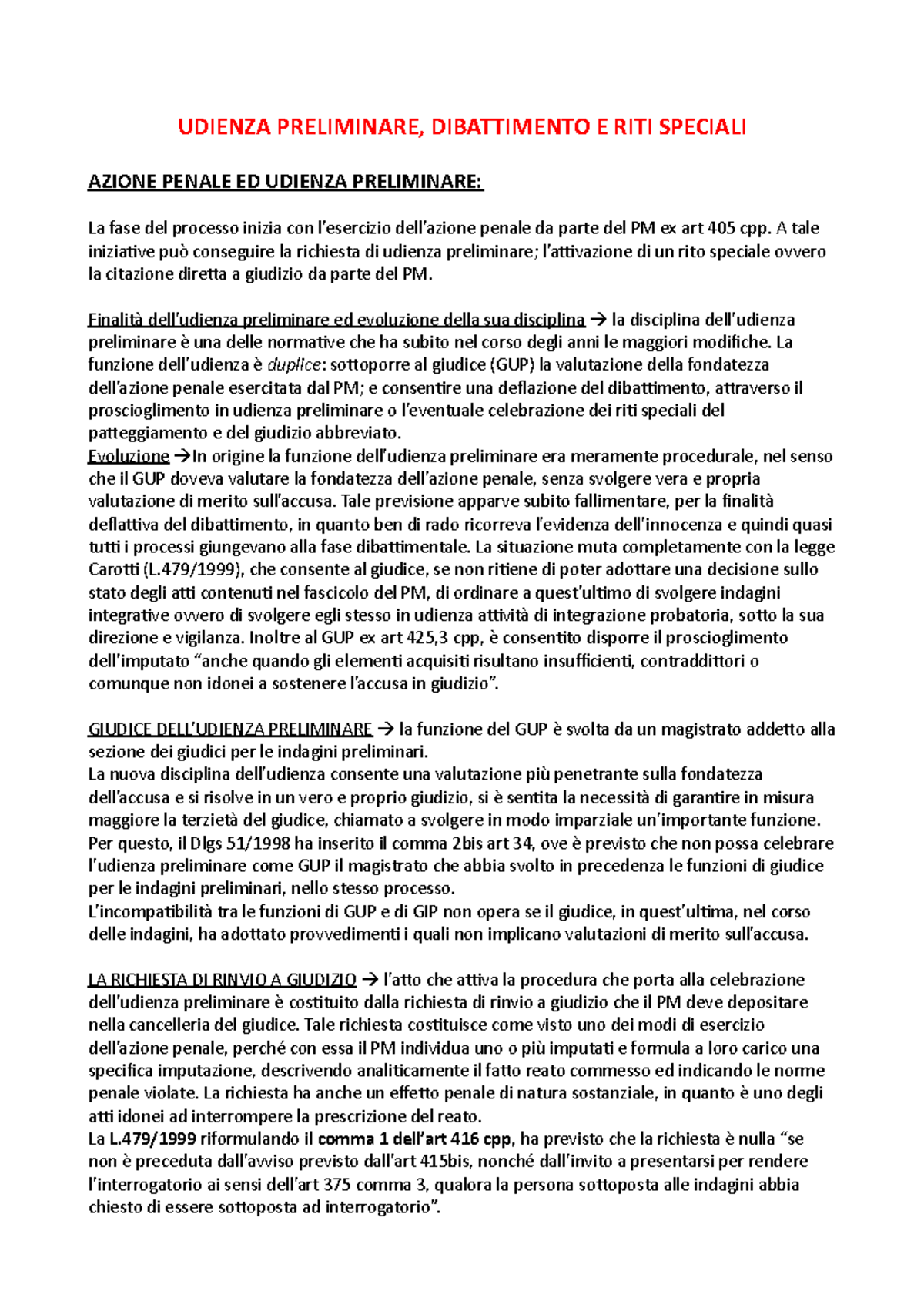 UDIENZA PRELIMINARE, DIBATTIMENTO E RITI SPECIALI

AZIONE PENALE ED UDIENZA PRELIMINARE:

La fase del processo inizia con l'esercizio dell'azione penale da parte del PM ex art 405 cpp. A tale iniziative può conseguire la richiesta di udienza preliminare; l'attivazione di un rito speciale ovvero la citazione diretta a giudizio da parte del PM.

Finalità dell'udienza preliminare ed evoluzione della sua disciplina → la disciplina dell'udienza preliminare è una delle normative che ha subito nel corso degli anni le maggiori modifiche. La funzione dell'udienza è duplice: sottoporre al giudice (GUP) la valutazione della fondatezza dell'azione penale esercitata dal PM; e consentire una deflazione del dibattimento, attraverso il proscioglimento in udienza preliminare o l'eventuale celebrazione dei riti speciali del patteggiamento e del giudizio abbreviato.
Evoluzione →In origine la funzione dell'udienza preliminare era meramente procedurale, nel senso che il GUP doveva valutare la fondatezza dell'azione penale, senza svolgere vera e propria valutazione di merito sull'accusa. Tale previsione apparve subito fallimentare, per la finalità deflattiva del dibattimento, in quanto ben di rado ricorreva l'evidenza dell'innocenza e quindi quasi tutti i processi giungevano alla fase dibattimentale. La situazione muta completamente con la legge Carotti (L.479/1999), che consente al giudice, se non ritiene di poter adottare una decisione sullo stato degli atti contenuti nel fascicolo del PM, di ordinare a quest'ultimo di svolgere indagini integrative ovvero di svolgere egli stesso in udienza attività di integrazione probatoria, sotto la sua direzione e vigilanza. Inoltre al GUP ex art 425,3 cpp, è consentito disporre il proscioglimento dell'imputato "anche quando gli elementi acquisiti risultano insufficienti, contraddittori o comunque non idonei a sostenere l'accusa in giudizio".

GIUDICE DELL'UDIENZA PRELIMINARE → la funzione del GUP è svolta da un magistrato addetto alla sezione dei giudici per le indagini preliminari.
La nuova disciplina dell'udienza consente una valutazione più penetrante sulla fondatezza dell'accusa e si risolve in un vero e proprio giudizio, si è sentita la necessità di garantire in misura maggiore la terzietà del giudice, chiamato a svolgere in modo imparziale un'importante funzione. Per questo, il Dlgs 51/1998 ha inserito il comma 2bis art 34, ove è previsto che non possa celebrare l'udienza preliminare come GUP il magistrato che abbia svolto in precedenza le funzioni di giudice per le indagini preliminari, nello stesso processo.
L'incompatibilità tra le funzioni di GUP e di GIP non opera se il giudice, in quest'ultima, nel corso delle indagini, ha adottato provvedimenti i quali non implicano valutazioni di merito sull'accusa.

LA RICHIESTA DI RINVIO A GIUDIZIO → l'atto che attiva la procedura che porta alla celebrazione dell'udienza preliminare è costituito dalla richiesta di rinvio a giudizio che il PM deve depositare nella cancelleria del giudice. Tale richiesta costituisce come visto uno dei modi di esercizio dell'azione penale, perché con essa il PM individua uno o più imputati e formula a loro carico una specifica imputazione, descrivendo analiticamente il fatto reato commesso ed indicando le norme penale violate. La richiesta ha anche un effetto penale di natura sostanziale, in quanto è uno degli atti idonei ad interrompere la prescrizione del reato.
La L.479/1999 riformulando il comma 1 dell'art 416 cpp, ha previsto che la richiesta è nulla "se non è preceduta dall'avviso previsto dall'art 415bis, nonché dall'invito a presentarsi per rendere l'interrogatorio ai sensi dell'art 375 comma 3, qualora la persona sottoposta alle indagini abbia chiesto di essere sottoposta ad interrogatorio".